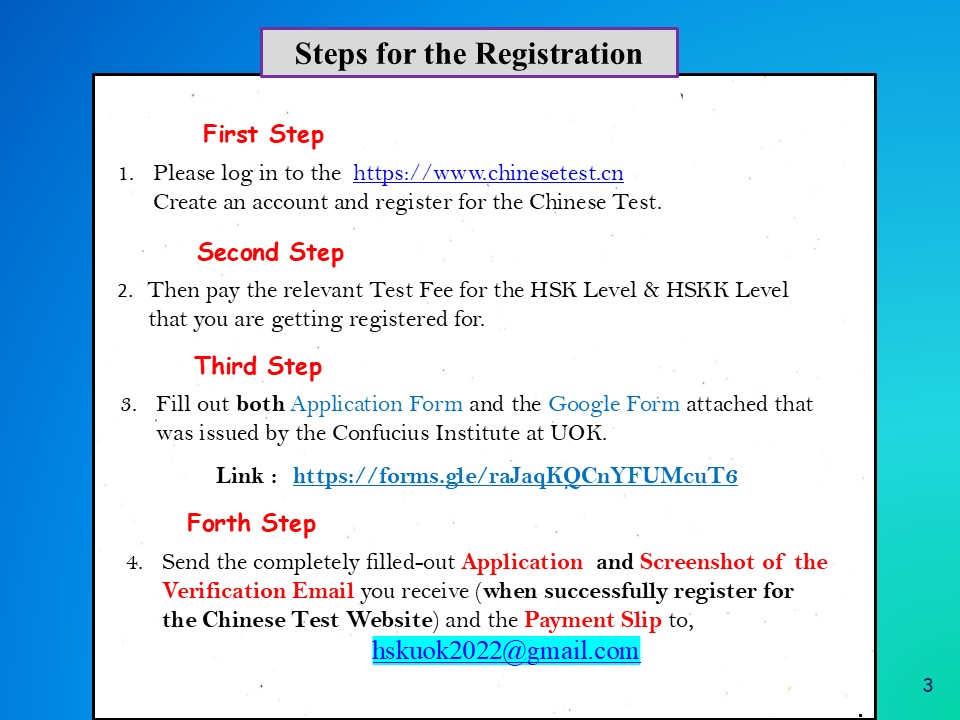 Steps for the Registration

First Step

1. Please log in to the https://www.chinesetest.cn Create an account and register for the Chinese Test.

Second Step

2. Then pay the relevant Test Fee for the HSK Level & HSKK Level that you are getting registered for.

Third Step

3. Fill out both Application Form and the Google Form attached that was issued by the Confucius Institute at UOK.

Link : https://forms.gle/raJaqKQCnYFUMcuT6

Forth Step

4. Send the completely filled-out Application and Screenshot of the Verification Email you receive (when successfully register for the Chinese Test Website) and the Payment Slip to,

hskuok2022@gmail.com

3